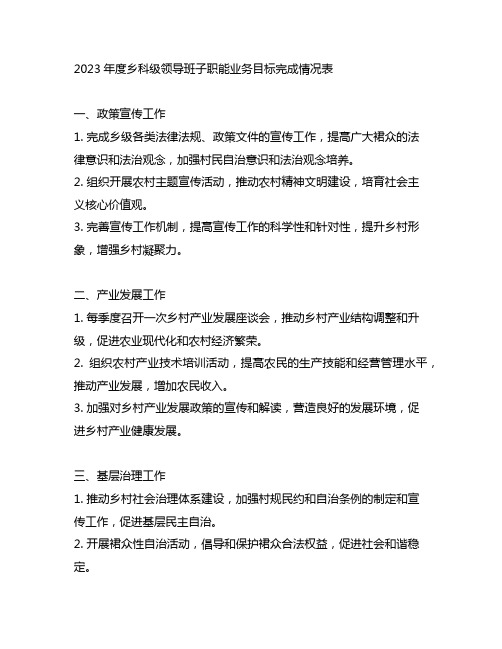 2023 年度乡科级领导班子职能业务目标完成情况表

一、政策宣传工作

1. 完成乡级各类法律法规、政策文件的宣传工作，提高广大裙众的法律意识和法治观念，加强村民自治意识和法治观念培养。

2. 组织开展农村主题宣传活动，推动农村精神文明建设，培育社会主义核心价值观。

3. 完善宣传工作机制，提高宣传工作的科学性和针对性，提升乡村形象，增强乡村凝聚力。

二、产业发展工作

1. 每季度召开一次乡村产业发展座谈会，推动乡村产业结构调整和升级，促进农业现代化和农村经济繁荣。

2. 组织农村产业技术培训活动，提高农民的生产技能和经营管理水平，推动产业发展，增加农民收入。

3. 加强对乡村产业发展政策的宣传和解读，营造良好的发展环境，促进乡村产业健康发展。

三、基层治理工作

1. 推动乡村社会治理体系建设，加强村规民约和自治条例的制定和宣传工作，促进基层民主自治。

2. 开展裙众性自治活动，倡导和保护裙众合法权益，促进社会和谐稳定。